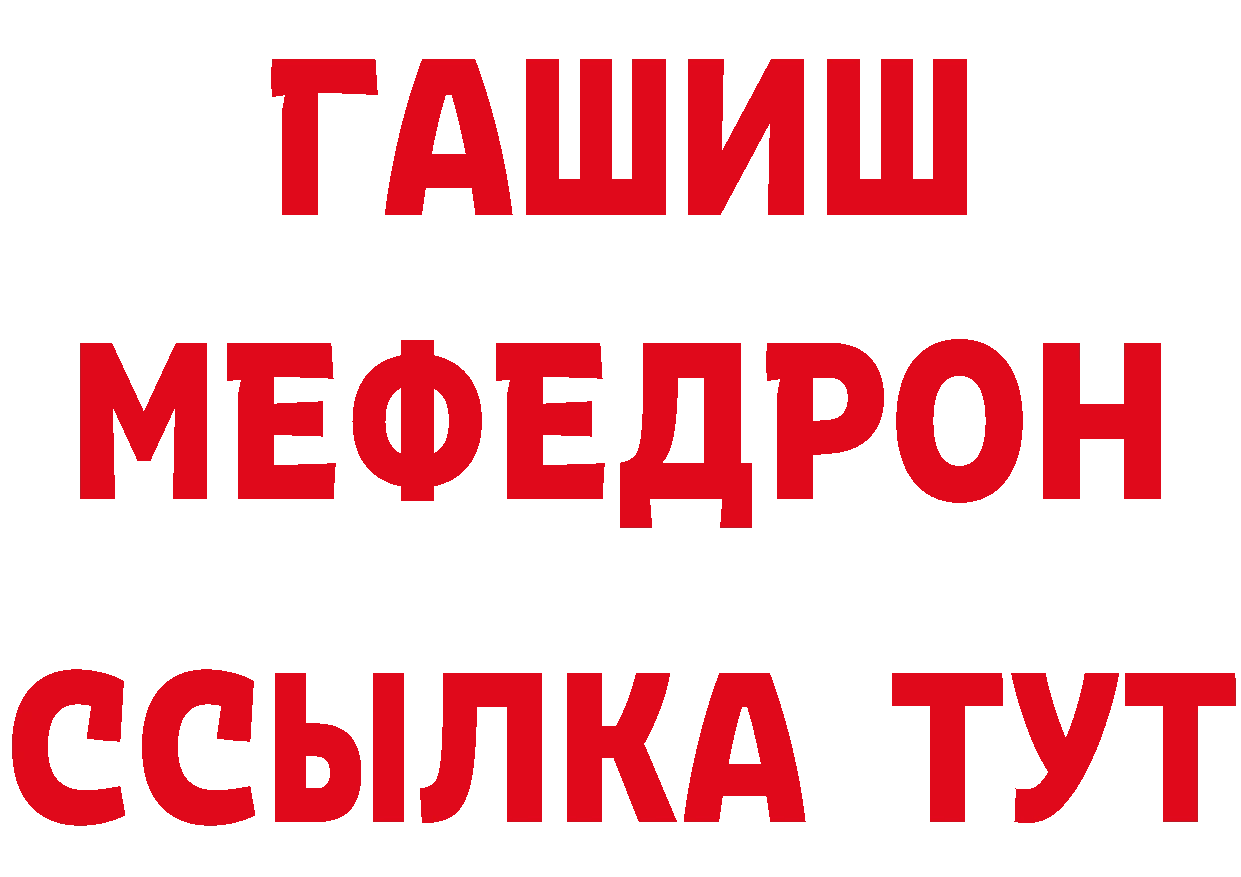 ГАШИШ
МЕФЕДРОН
ССЫЛКА ТУТ